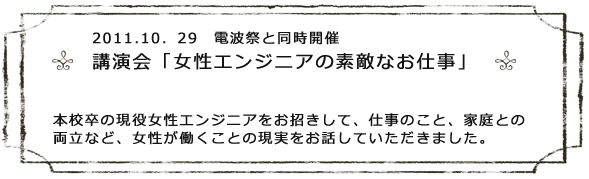 2011.10. 29　電波祭と同時開催

講演会「女性エンジニアの素敵なお仕事」

本校卒の現役女性エンジニアをお招きして、仕事のこと、家庭との両立など、女性が働くことの現実をお話していただきました。